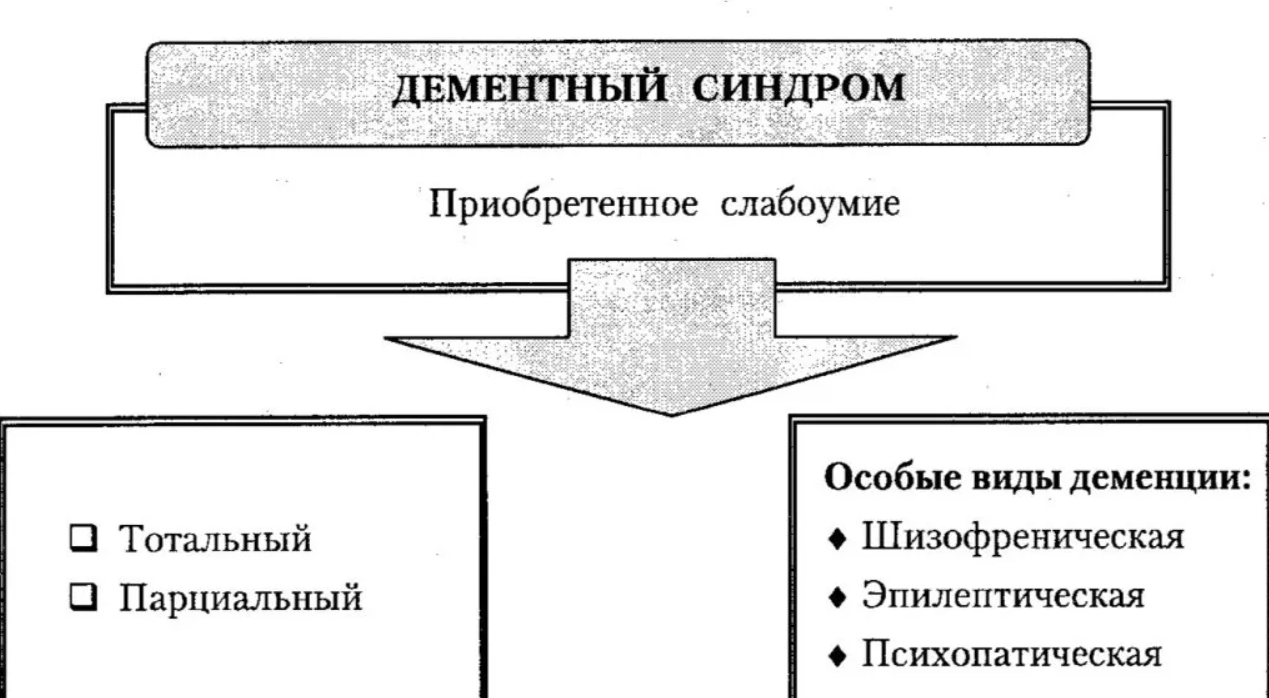 ДЕМЕНТНЫЙ СИНДРОМ

Приобретенное слабоумие

❑ Тотальный
❑ Парциальный

Особые виды деменции:
♦ Шизофреническая
♦ Эпилептическая
♦ Психопатическая